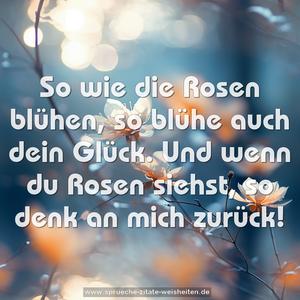 So wie die Rosen blühen, so blühe auch dein Glück. Und wenn du Rosen siehst, so denk an mich zurück!

www.sprueche-zitate-weisheiten.de